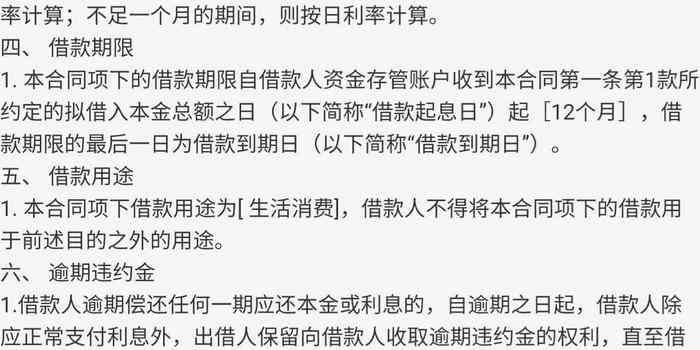 率计算；不足一个月的期间，则按日利率计算。

四、 借款期限

1. 本合同项下的借款期限自借款人资金存管账户收到本合同第一条第1款所约定的拟借入本金总额之日（以下简称“借款起息日”）起［12个月］，借款期限的最后一日为借款到期日（以下简称“借款到期日”）。

五、 借款用途

1. 本合同项下借款用途为[ 生活消费]，借款人不得将本合同项下的借款用于前述目的之外的用途。

六、 逾期违约金

1.借款人逾期偿还任何一期应还本金或利息的，自逾期之日起，借款人除应正常支付利息外，出借人保留向借款人收取逾期违约金的权利，直至借